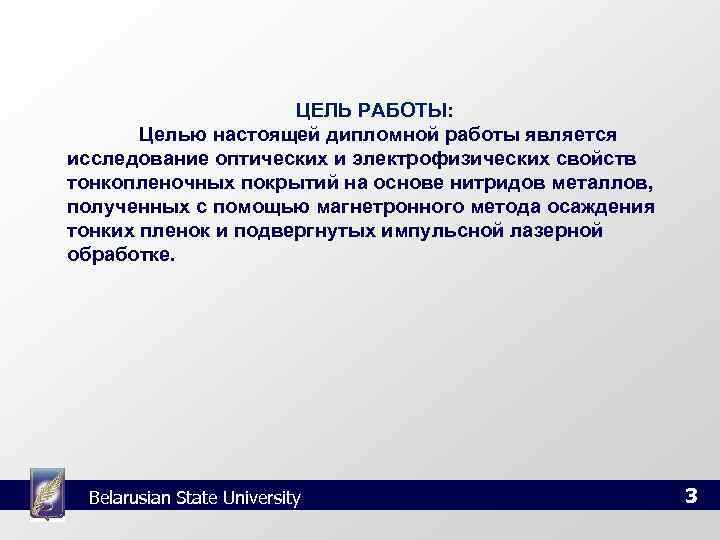 ЦЕЛЬ РАБОТЫ:

Целью настоящей дипломной работы является исследование оптических и электрофизических свойств тонкопленочных покрытий на основе нитридов металлов, полученных с помощью магнетронного метода осаждения тонких пленок и подвергнутых импульсной лазерной обработке.

Belarusian State University

3